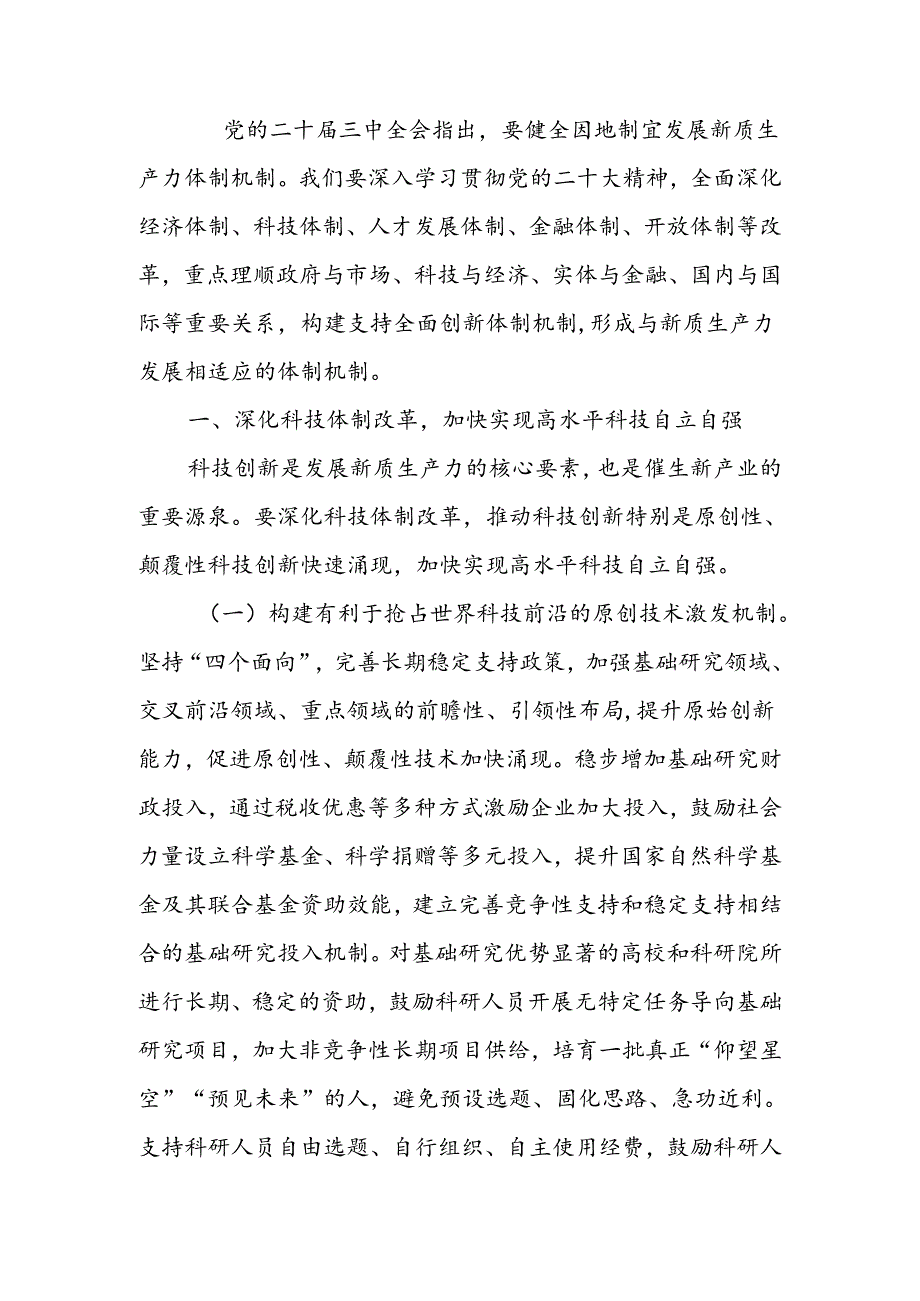 党的二十届三中全会指出，要健全因地制宜发展新质生产力体制机制。我们要深入学习贯彻党的二十大精神，全面深化经济体制、科技体制、人才发展体制、金融体制、开放体制等改革，重点理顺政府与市场、科技与经济、实体与金融、国内与国际等重要关系，构建支持全面创新体制机制,形成与新质生产力发展相适应的体制机制。

一、深化科技体制改革，加快实现高水平科技自立自强

科技创新是发展新质生产力的核心要素，也是催生新产业的重要源泉。要深化科技体制改革，推动科技创新特别是原创性、颠覆性科技创新快速涌现，加快实现高水平科技自立自强。

（一）构建有利于抢占世界科技前沿的原创技术激发机制。坚持“四个面向”，完善长期稳定支持政策，加强基础研究领域、交叉前沿领域、重点领域的前瞻性、引领性布局，提升原始创新能力，促进原创性、颠覆性技术加快涌现。稳步增加基础研究财政投入，通过税收优惠等多种方式激励企业加大投入，鼓励社会力量设立科学基金、科学捐赠等多元投入，提升国家自然科学基金及其联合基金资助效能，建立完善竞争性支持和稳定支持相结合的基础研究投入机制。对基础研究优势显著的高校和科研院所进行长期、稳定的资助，鼓励科研人员开展无特定任务导向基础研究项目，加大非竞争性长期项目供给，培育一批真正“仰望星空”“预见未来”的人，避免预设选题、固化思路、急功近利。支持科研人员自由选题、自行组织、自主使用经费，鼓励科研人